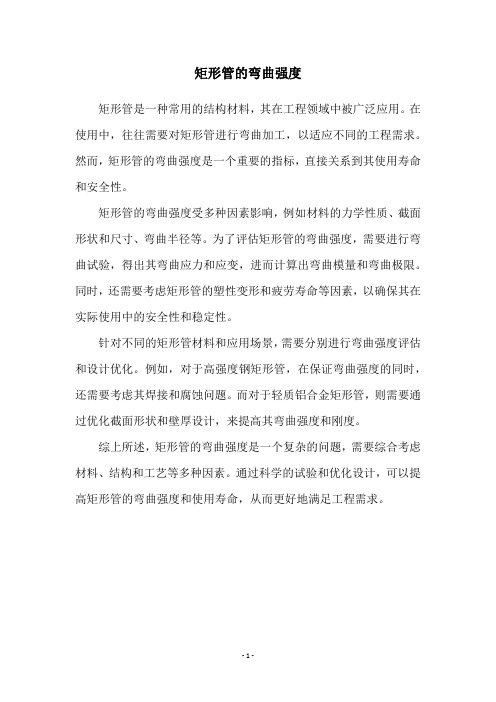 矩形管的弯曲强度

矩形管是一种常用的结构材料，其在工程领域中被广泛应用。在使用中，往往需要对矩形管进行弯曲加工，以适应不同的工程需求。然而，矩形管的弯曲强度是一个重要的指标，直接关系到其使用寿命和安全性。

矩形管的弯曲强度受多种因素影响，例如材料的力学性质、截面形状和尺寸、弯曲半径等。为了评估矩形管的弯曲强度，需要进行弯曲试验，得出其弯曲应力和应变，进而计算出弯曲模量和弯曲极限。同时，还需要考虑矩形管的塑性变形和疲劳寿命等因素，以确保其在实际使用中的安全性和稳定性。

针对不同的矩形管材料和应用场景，需要分别进行弯曲强度评估和设计优化。例如，对于高强度钢矩形管，在保证弯曲强度的同时，还需要考虑其焊接和腐蚀问题。而对于轻质铝合金矩形管，则需要通过优化截面形状和壁厚设计，来提高其弯曲强度和刚度。

综上所述，矩形管的弯曲强度是一个复杂的问题，需要综合考虑材料、结构和工艺等多种因素。通过科学的试验和优化设计，可以提高矩形管的弯曲强度和使用寿命，从而更好地满足工程需求。

- 1 -